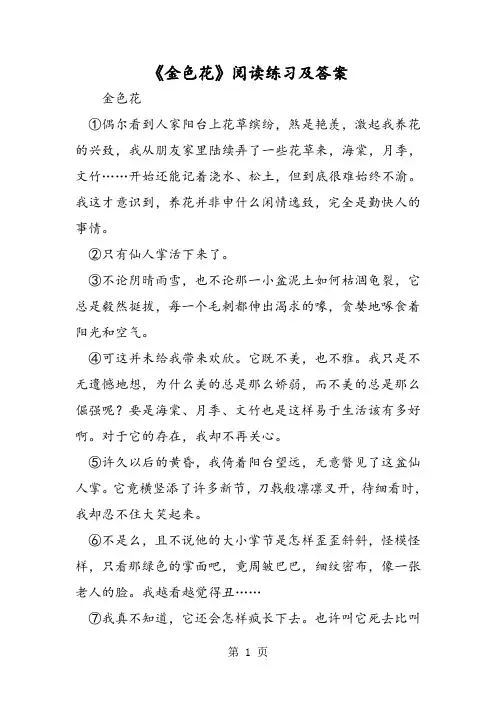 《金色花》阅读练习及答案

金色花

①偶尔看到人家阳台上花草缤纷，煞是艳羡，激起我养花的兴致，我从朋友家里陆续弄了一些花草来，海棠，月季，文竹……开始还能记着浇水、松土，但到底很难始终不渝。我这才意识到，养花并非申什么闲情逸致，完全是勤快人的事情。

②只有仙人掌活下来了。

③不论阴晴雨雪，也不论那一小盆泥土如何枯涸龟裂，它总是毅然挺拔，每一个毛刺都伸出渴求的喙，贪婪地啄食着阳光和空气。

④可这并未给我带来欢欣。它既不美，也不雅。我只是不无遗憾地想，为什么美的总是那么娇弱，而不美的总是那么倔强呢？要是海棠、月季、文竹也是这样易于生活该有多好啊。对于它的存在，我却不再关心。

⑤许久以后的黄昏，我倚着阳台望远，无意瞥见了这盆仙人掌。它竟横竖添了许多新节，刀戟般凛凛叉开，待细看时，我却忍不住大笑起来。

⑥不是么，且不说他的大小掌节是怎样歪歪斜斜，怪模怪样，只看那绿色的掌面吧，竟周皱巴巴，细纹密布，像一张老人的脸。我越看越觉得丑……

⑦我真不知道，它还会怎样疯长下去。也许叫它死去比叫

第 1 页